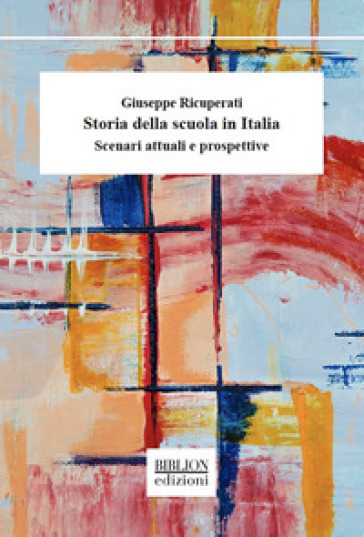 Giuseppe Ricuperati
Storia della scuola in Italia
Scenari attuali e prospettive

BIBLION
edizioni